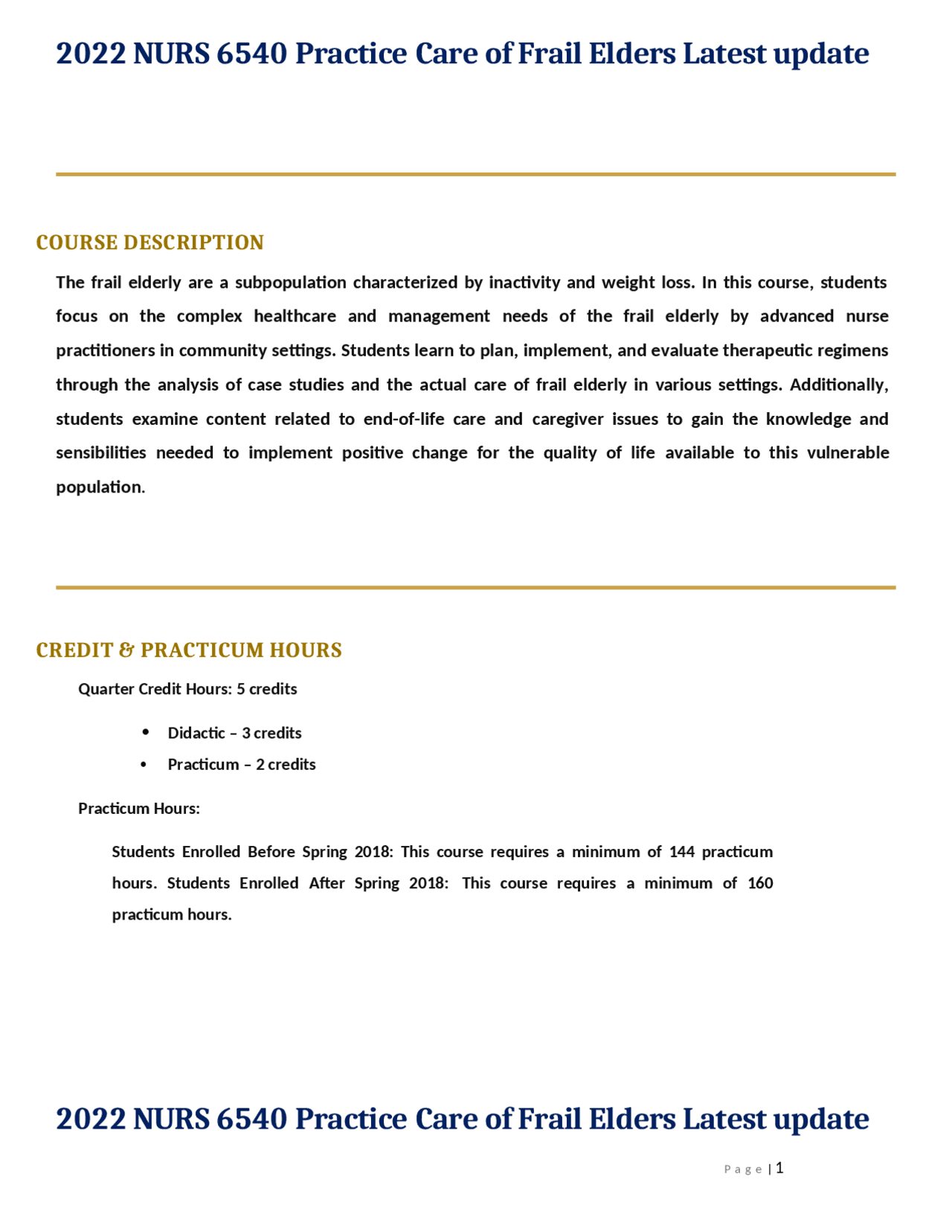 2022 NURS 6540 Practice Care of Frail Elders Latest update

COURSE DESCRIPTION

The frail elderly are a subpopulation characterized by inactivity and weight loss. In this course, students focus on the complex healthcare and management needs of the frail elderly by advanced nurse practitioners in community settings. Students learn to plan, implement, and evaluate therapeutic regimens through the analysis of case studies and the actual care of frail elderly in various settings. Additionally, students examine content related to end-of-life care and caregiver issues to gain the knowledge and sensibilities needed to implement positive change for the quality of life available to this vulnerable population.

CREDIT & PRACTICUM HOURS

Quarter Credit Hours: 5 credits

• Didactic – 3 credits
• Practicum – 2 credits

Practicum Hours:

Students Enrolled Before Spring 2018: This course requires a minimum of 144 practicum hours. Students Enrolled After Spring 2018: This course requires a minimum of 160 practicum hours.

2022 NURS 6540 Practice Care of Frail Elders Latest update

Page | 1